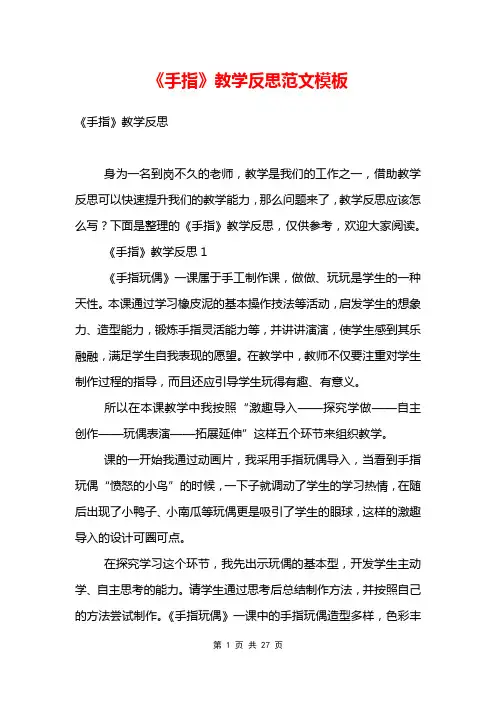 《手指》教学反思范文模板

《手指》教学反思

身为一名到岗不久的老师，教学是我们的工作之一，借助教学反思可以快速提升我们的教学能力，那么问题来了，教学反思应该怎么写？下面是整理的《手指》教学反思，仅供参考，欢迎大家阅读。

《手指》教学反思 1

《手指玩偶》一课属于手工制作课，做做、玩玩是学生的一种天性。本课通过学习橡皮泥的基本操作技法等活动，启发学生的想象力、造型能力，锻炼手指灵活能力等，并讲讲演演，使学生感到其乐融融，满足学生自我表现的愿望。在教学中，教师不仅要注重对学生制作过程的指导，而且还应引导学生玩得有趣、有意义。

所以在本课教学中我按照“激趣导入——探究学做——自主创作——玩偶表演——拓展延伸”这样五个环节来组织教学。

课的一开始我通过动画片，我采用手指玩偶导入，当看到手指玩偶“愤怒的小鸟”的时候，一下子就调动了学生的学习热情，在随后出现了小鸭子、小南瓜等玩偶更是吸引了学生的眼球，这样的激趣导入的设计可圈可点。

在探究学习这个环节，我先出示玩偶的基本型，开发学生主动学、自主思考的能力。请学生通过思考后总结制作方法，并按照自己的方法尝试制作。《手指玩偶》一课中的手指玩偶造型多样，色彩丰

第 1 页 共 27 页